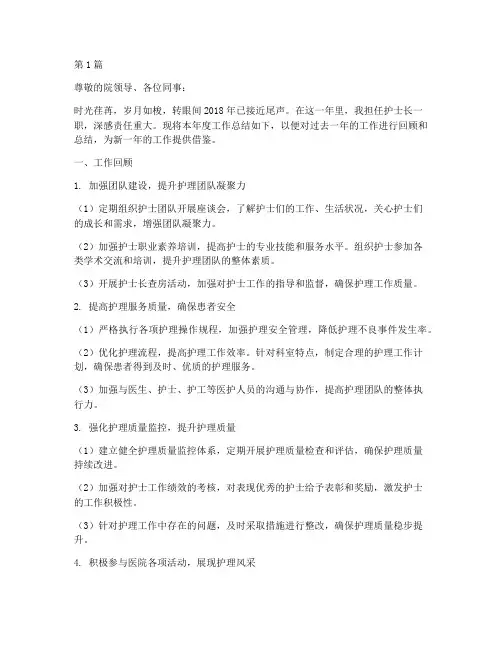 第1篇

尊敬的院领导、各位同事：

时光荏苒，岁月如梭，转眼间2018年已接近尾声。在这一年里，我担任护士长一职，深感责任重大。现将本年度工作总结如下，以便对过去一年的工作进行回顾和总结，为新一年的工作提供借鉴。

一、工作回顾

1. 加强团队建设，提升护理团队凝聚力

（1）定期组织护士团队开展座谈会，了解护士们的工作、生活状况，关心护士们的成长和需求，增强团队凝聚力。

（2）加强护士职业素养培训，提高护士的专业技能和服务水平。组织护士参加各类学术交流和培训，提升护理团队的整体素质。

（3）开展护士长查房活动，加强对护士工作的指导和监督，确保护理工作质量。

2. 提高护理服务质量，确保患者安全

（1）严格执行各项护理操作规程，加强护理安全管理，降低护理不良事件发生率。

（2）优化护理流程，提高护理工作效率。针对科室特点，制定合理的护理工作计划，确保患者得到及时、优质的护理服务。

（3）加强与医生、护士、护工等医护人员的沟通与协作，提高护理团队的整体执行力。

3. 强化护理质量监控，提升护理质量

（1）建立健全护理质量监控体系，定期开展护理质量检查和评估，确保护理质量持续改进。

（2）加强对护士工作绩效的考核，对表现优秀的护士给予表彰和奖励，激发护士的工作积极性。

（3）针对护理工作中存在的问题，及时采取措施进行整改，确保护理质量稳步提升。

4. 积极参与医院各项活动，展现护理风采